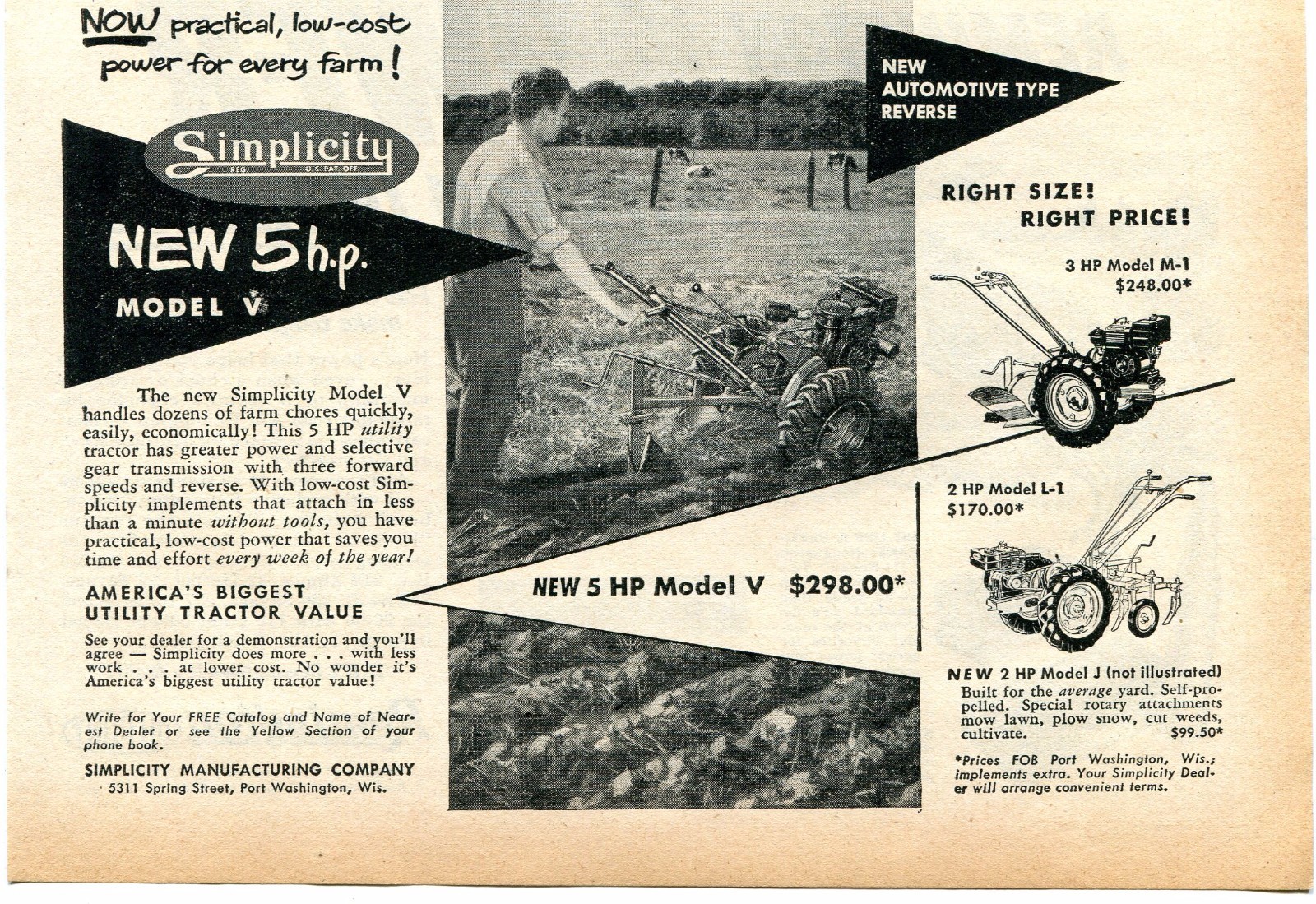 NOW practical, low-cost power for every farm!

Simplicity
REG. U.S. PAT. OFF.

NEW 5 h.p.
MODEL V

The new Simplicity Model V handles dozens of farm chores quickly, easily, economically! This 5 HP utility tractor has greater power and selective gear transmission with three forward speeds and reverse. With low-cost Simplicity implements that attach in less than a minute without tools, you have practical, low-cost power that saves you time and effort every week of the year!

AMERICA'S BIGGEST UTILITY TRACTOR VALUE

See your dealer for a demonstration and you'll agree — Simplicity does more . . . with less work . . . at lower cost. No wonder it's America's biggest utility tractor value!

Write for Your FREE Catalog and Name of Nearest Dealer or see the Yellow Section of your phone book.

SIMPLICITY MANUFACTURING COMPANY
5311 Spring Street, Port Washington, Wis.

NEW AUTOMOTIVE TYPE REVERSE

NEW 5 HP Model V $298.00*

RIGHT SIZE!
RIGHT PRICE!

3 HP Model M-1
$248.00*

2 HP Model L-1
$170.00*

NEW 2 HP Model J (not illustrated)
Built for the average yard. Self-propelled. Special rotary attachments mow lawn, plow snow, cut weeds, cultivate. $99.50*

*Prices FOB Port Washington, Wis.; implements extra. Your Simplicity Dealer will arrange convenient terms.